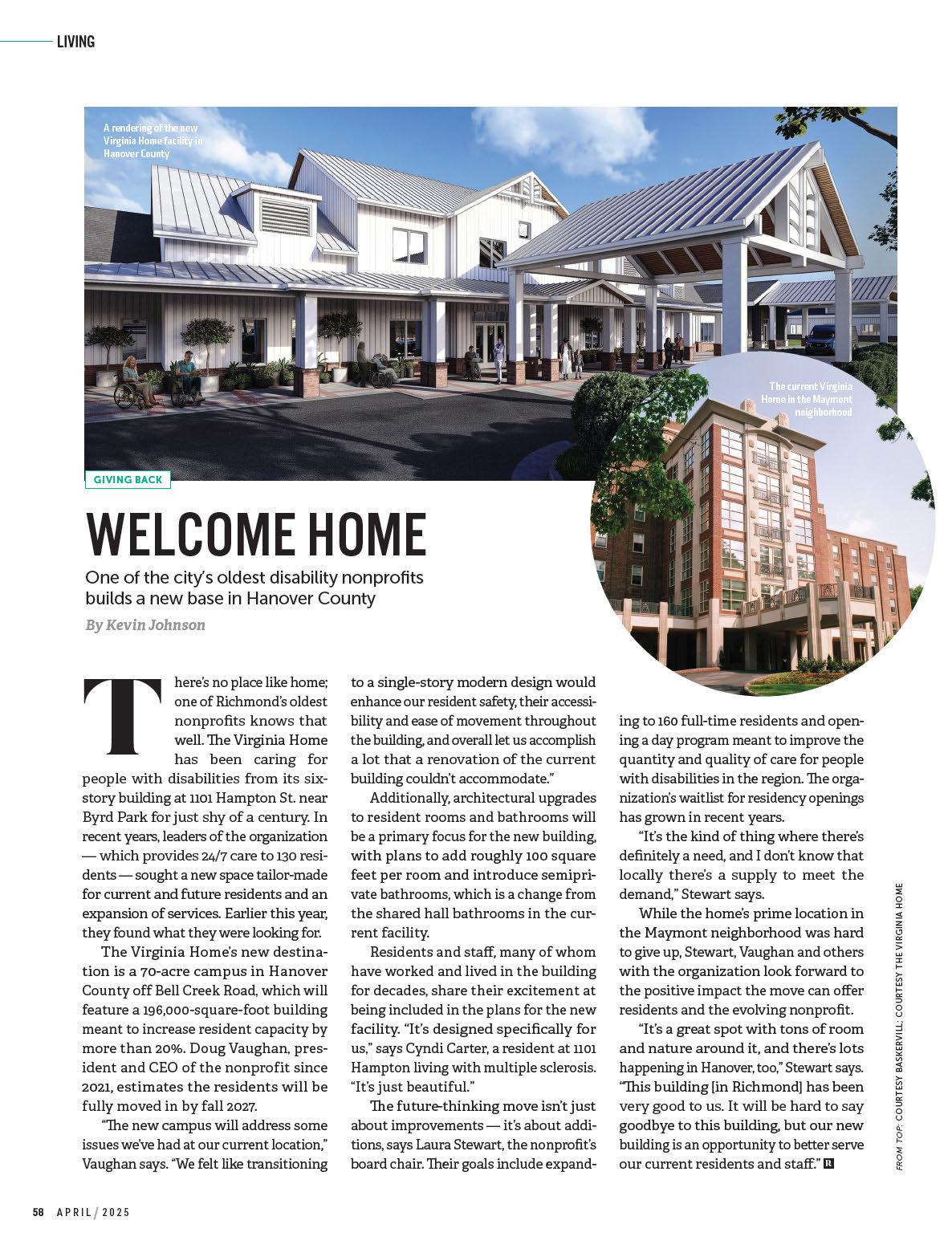 LIVING

A rendering of the new Virginia Home facility in Hanover County

The current Virginia Home in the Maymont neighborhood

GIVING BACK

WELCOME HOME

One of the city's oldest disability nonprofits builds a new base in Hanover County

By Kevin Johnson

There's no place like home; one of Richmond's oldest nonprofits knows that well. The Virginia Home has been caring for people with disabilities from its six-story building at 1101 Hampton St. near Byrd Park for just shy of a century. In recent years, leaders of the organization — which provides 24/7 care to 130 residents — sought a new space tailor-made for current and future residents and an expansion of services. Earlier this year, they found what they were looking for.

The Virginia Home's new destination is a 70-acre campus in Hanover County off Bell Creek Road, which will feature a 196,000-square-foot building meant to increase resident capacity by more than 20%. Doug Vaughan, president and CEO of the nonprofit since 2021, estimates the residents will be fully moved in by fall 2027.

"The new campus will address some issues we've had at our current location," Vaughan says. "We felt like transitioning to a single-story modern design would enhance our resident safety, their accessibility and ease of movement throughout the building, and overall let us accomplish a lot that a renovation of the current building couldn't accommodate."

Additionally, architectural upgrades to resident rooms and bathrooms will be a primary focus for the new building, with plans to add roughly 100 square feet per room and introduce semiprivate bathrooms, which is a change from the shared hall bathrooms in the current facility.

Residents and staff, many of whom have worked and lived in the building for decades, share their excitement at being included in the plans for the new facility. "It's designed specifically for us," says Cyndi Carter, a resident at 1101 Hampton living with multiple sclerosis. "It's just beautiful."

The future-thinking move isn't just about improvements — it's about additions, says Laura Stewart, the nonprofit's board chair. Their goals include expanding to 160 full-time residents and opening a day program meant to improve the quantity and quality of care for people with disabilities in the region. The organization's waitlist for residency openings has grown in recent years.

"It's the kind of thing where there's definitely a need, and I don't know that locally there's a supply to meet the demand," Stewart says.

While the home's prime location in the Maymont neighborhood was hard to give up, Stewart, Vaughan and others with the organization look forward to the positive impact the move can offer residents and the evolving nonprofit.

"It's a great spot with tons of room and nature around it, and there's lots happening in Hanover, too," Stewart says. "This building [in Richmond] has been very good to us. It will be hard to say goodbye to this building, but our new building is an opportunity to better serve our current residents and staff." R

FROM TOP: COURTESY BASKERVILL; COURTESY THE VIRGINIA HOME

58 APRIL / 2025